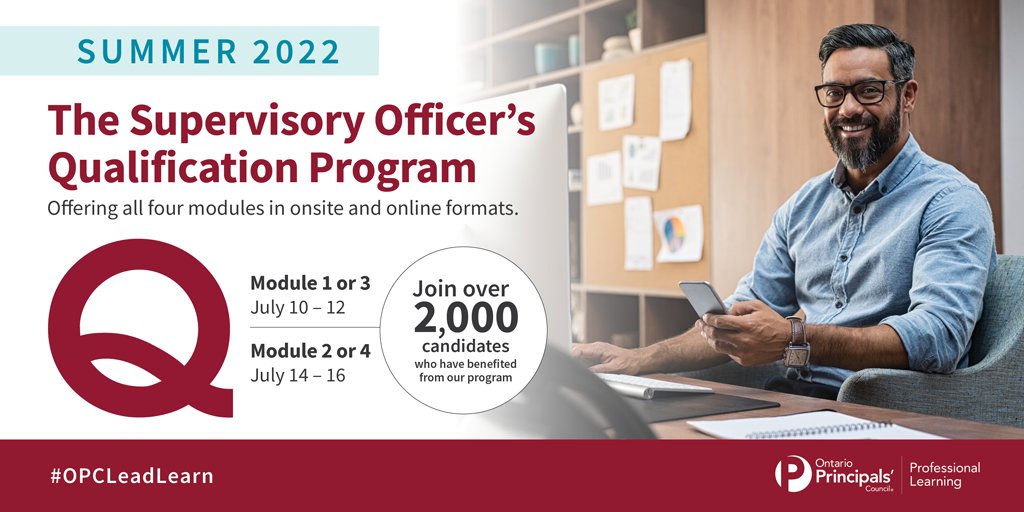 SUMMER 2022

The Supervisory Officer's Qualification Program

Offering all four modules in onsite and online formats.

Q

Module 1 or 3
July 10 – 12

Module 2 or 4
July 14 – 16

Join over 2,000 candidates who have benefited from our program

#OPCLeadLearn

Ontario Principals' Council

Professional Learning